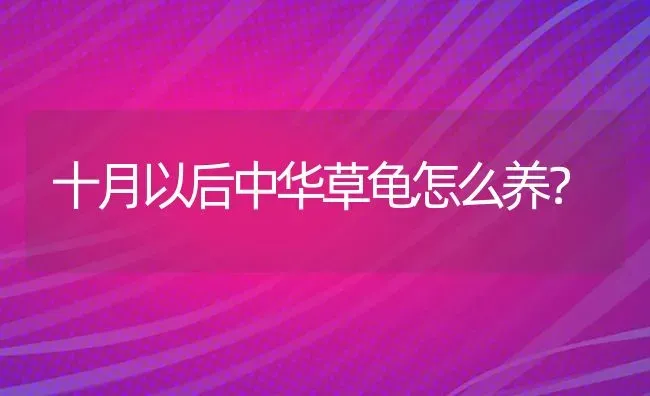 十月以后中华草龟怎么养?